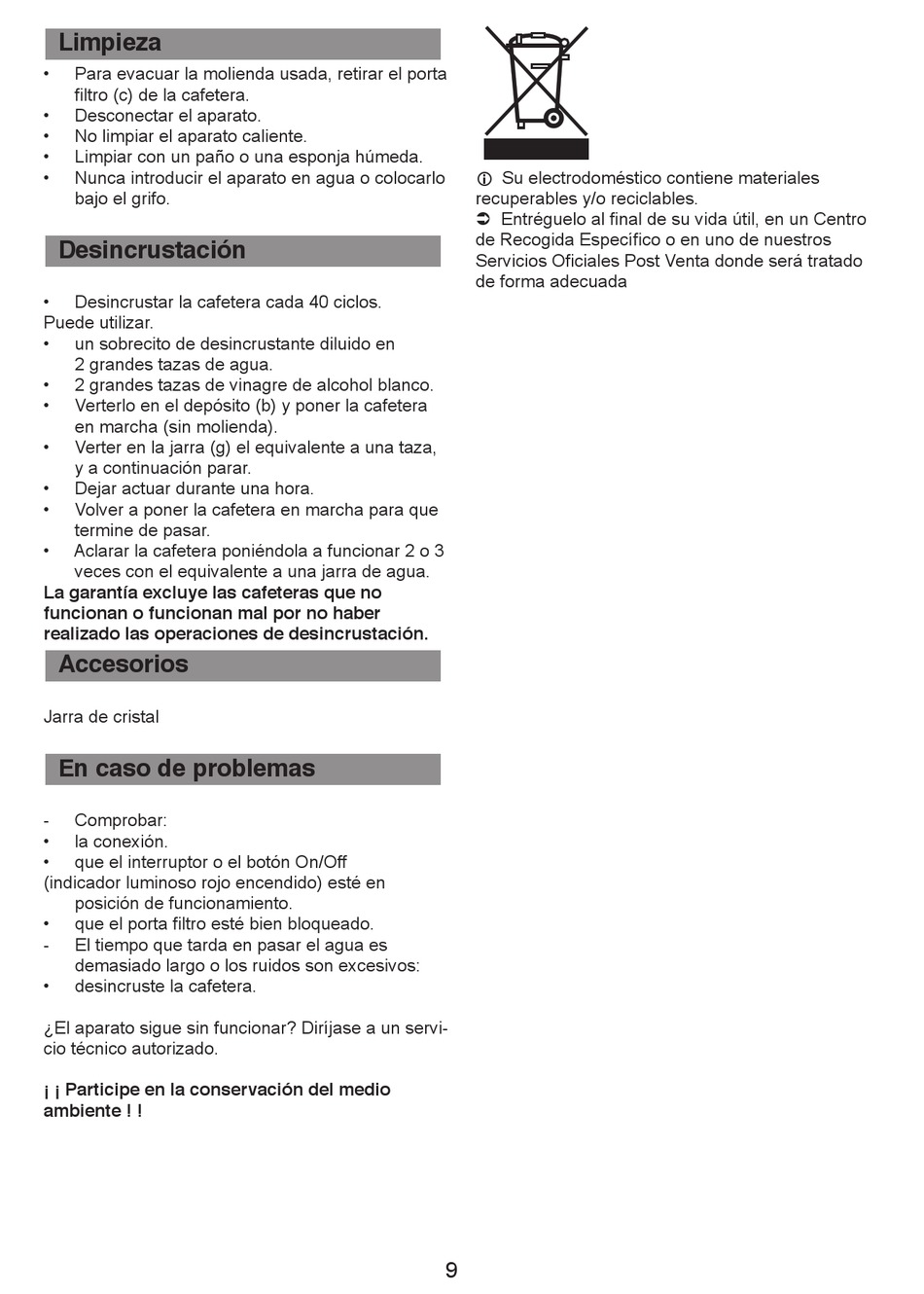 Limpieza

• Para evacuar la molienda usada, retirar el porta filtro (c) de la cafetera.
• Desconectar el aparato.
• No limpiar el aparato caliente.
• Limpiar con un paño o una esponja húmeda.
• Nunca introducir el aparato en agua o colocarlo bajo el grifo.

Desincrustación

• Desincrustar la cafetera cada 40 ciclos.
Puede utilizar.
• un sobrecito de desincrustante diluido en 2 grandes tazas de agua.
• 2 grandes tazas de vinagre de alcohol blanco.
• Verterlo en el depósito (b) y poner la cafetera en marcha (sin molienda).
• Verter en la jarra (g) el equivalente a una taza, y a continuación parar.
• Dejar actuar durante una hora.
• Volver a poner la cafetera en marcha para que termine de pasar.
• Aclarar la cafetera poniéndola a funcionar 2 o 3 veces con el equivalente a una jarra de agua.
La garantía excluye las cafeteras que no funcionan o funcionan mal por no haber realizado las operaciones de desincrustación.

Accesorios

Jarra de cristal

En caso de problemas

- Comprobar:
• la conexión.
• que el interruptor o el botón On/Off (indicador luminoso rojo encendido) esté en posición de funcionamiento.
• que el porta filtro esté bien bloqueado.
- El tiempo que tarda en pasar el agua es demasiado largo o los ruidos son excesivos:
• desincruste la cafetera.

¿El aparato sigue sin funcionar? Diríjase a un servicio técnico autorizado.

¡ ¡ Participe en la conservación del medio ambiente ! !

ⓘ Su electrodoméstico contiene materiales recuperables y/o reciclables.
➲ Entréguelo al final de su vida útil, en un Centro de Recogida Específico o en uno de nuestros Servicios Oficiales Post Venta donde será tratado de forma adecuada

9